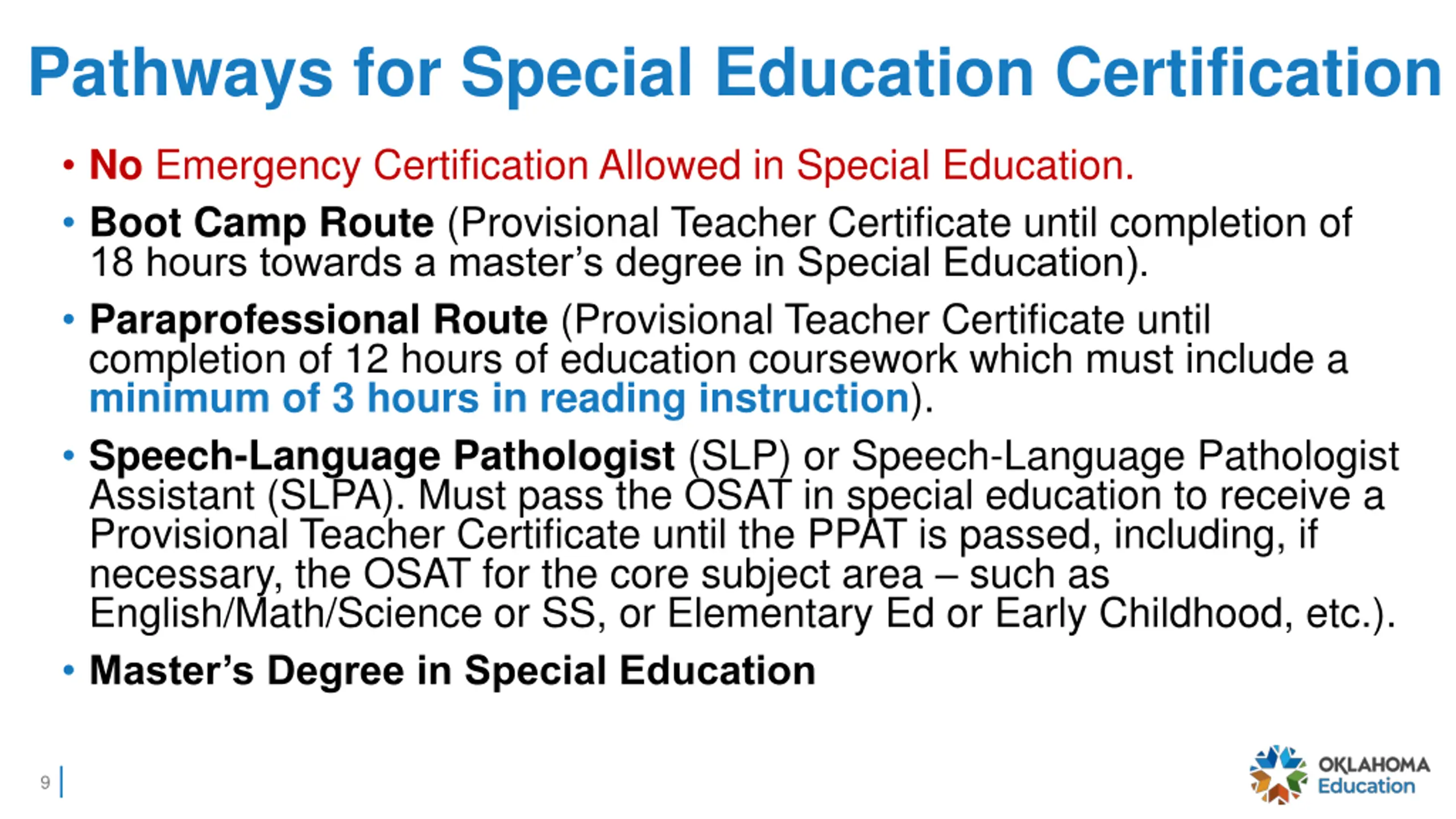 Pathways for Special Education Certification

• No Emergency Certification Allowed in Special Education.

• Boot Camp Route (Provisional Teacher Certificate until completion of 18 hours towards a master's degree in Special Education).

• Paraprofessional Route (Provisional Teacher Certificate until completion of 12 hours of education coursework which must include a minimum of 3 hours in reading instruction).

• Speech-Language Pathologist (SLP) or Speech-Language Pathologist Assistant (SLPA). Must pass the OSAT in special education to receive a Provisional Teacher Certificate until the PPAT is passed, including, if necessary, the OSAT for the core subject area – such as English/Math/Science or SS, or Elementary Ed or Early Childhood, etc.).

• Master's Degree in Special Education

9

OKLAHOMA Education